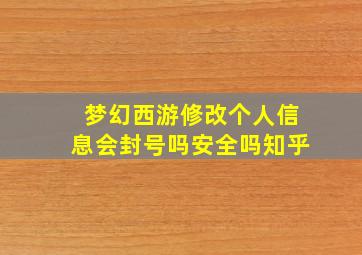 梦幻西游修改个人信息会封号吗安全吗知乎